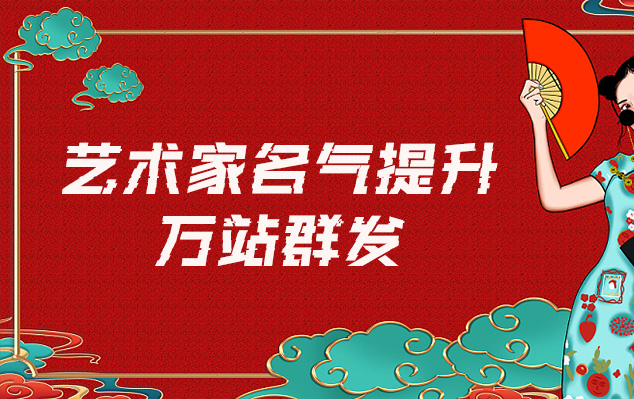 艺术家名气提升
万站群发